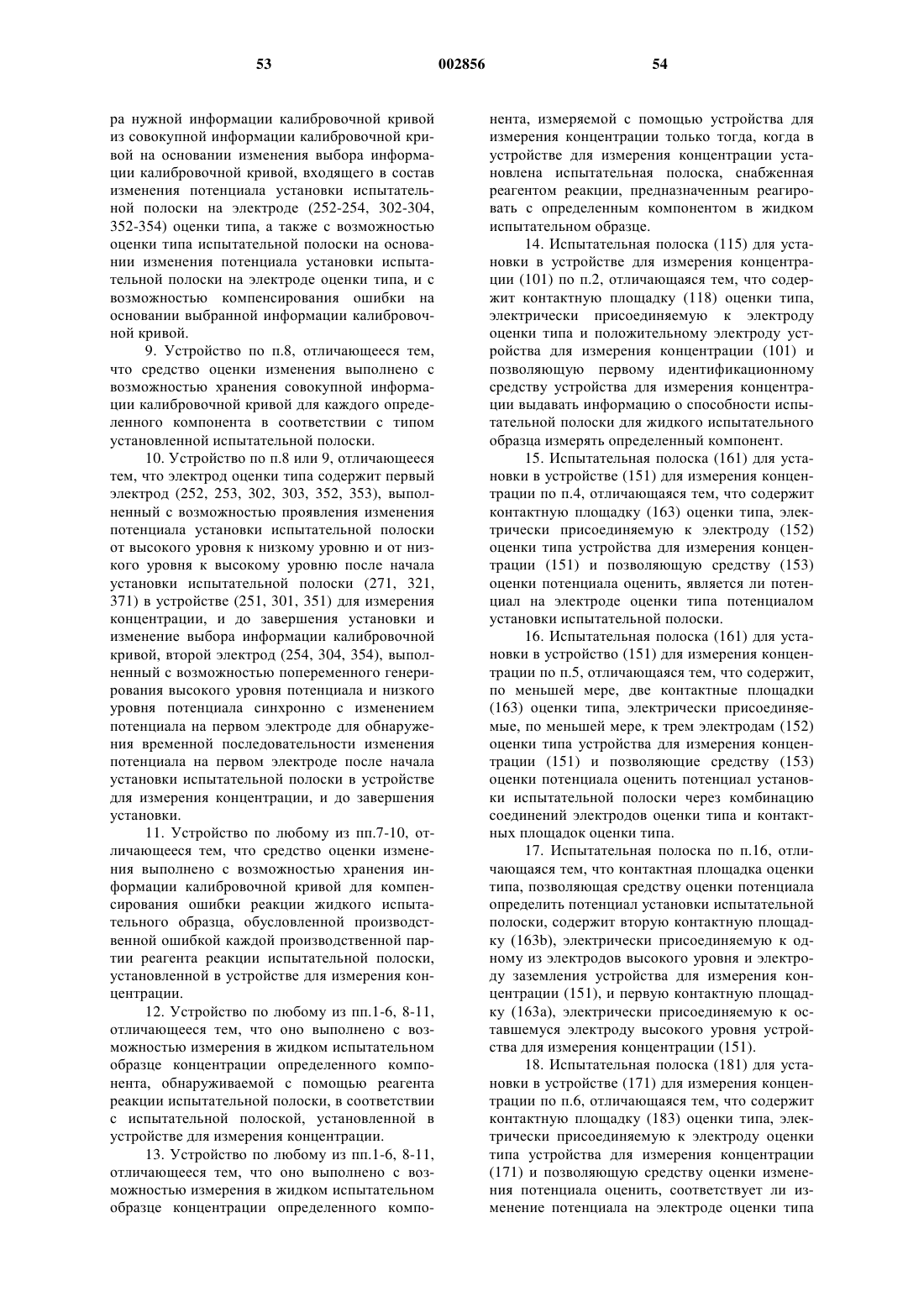 53 002856 54

ра нужной информации калибровочной кривой из совокупной информации калибровочной кривой на основании изменения выбора информации калибровочной кривой, входящего в состав изменения потенциала установки испытательной полоски на электроде (252-254, 302-304, 352-354) оценки типа, а также с возможностью оценки типа испытательной полоски на основании изменения потенциала установки испытательной полоски на электроде оценки типа, и с возможностью компенсирования ошибки на основании выбранной информации калибровочной кривой.

9. Устройство по п.8, отличающееся тем, что средство оценки изменения выполнено с возможностью хранения совокупной информации калибровочной кривой для каждого определенного компонента в соответствии с типом установленной испытательной полоски.

10. Устройство по п.8 или 9, отличающееся тем, что электрод оценки типа содержит первый электрод (252, 253, 302, 303, 352, 353), выполненный с возможностью проявления изменения потенциала установки испытательной полоски от высокого уровня к низкому уровню и от низкого уровня к высокому уровню после начала установки испытательной полоски (271, 321, 371) в устройстве (251, 301, 351) для измерения концентрации, и до завершения установки и изменение выбора информации калибровочной кривой, второй электрод (254, 304, 354), выполненный с возможностью попеременного генерирования высокого уровня потенциала и низкого уровня потенциала синхронно с изменением потенциала на первом электроде для обнаружения временной последовательности изменения потенциала на первом электроде после начала установки испытательной полоски в устройстве для измерения концентрации, и до завершения установки.

11. Устройство по любому из пп.7-10, отличающееся тем, что средство оценки изменения выполнено с возможностью хранения информации калибровочной кривой для компенсирования ошибки реакции жидкого испытательного образца, обусловленной производственной ошибкой каждой производственной партии реагента реакции испытательной полоски, установленной в устройстве для измерения концентрации.

12. Устройство по любому из пп.1-6, 8-11, отличающееся тем, что оно выполнено с возможностью измерения в жидком испытательном образце концентрации определенного компонента, обнаруживаемой с помощью реагента реакции испытательной полоски, в соответствии с испытательной полоской, установленной в устройстве для измерения концентрации.

13. Устройство по любому из пп.1-6, 8-11, отличающееся тем, что оно выполнено с возможностью измерения в жидком испытательном образце концентрации определенного компонента, измеряемой с помощью устройства для измерения концентрации только тогда, когда в устройстве для измерения концентрации установлена испытательная полоска, снабженная реагентом реакции, предназначенным реагировать с определенным компонентом в жидком испытательном образце.

14. Испытательная полоска (115) для установки в устройстве для измерения концентрации (101) по п.2, отличающаяся тем, что содержит контактную площадку (118) оценки типа, электрически присоединяемую к электроду оценки типа и положительному электроду устройства для измерения концентрации (101) и позволяющую первому идентификационному средству устройства для измерения концентрации выдавать информацию о способности испытательной полоски для жидкого испытательного образца измерять определенный компонент.

15. Испытательная полоска (161) для установки в устройстве (151) для измерения концентрации по п.4, отличающаяся тем, что содержит контактную площадку (163) оценки типа, электрически присоединяемую к электроду (152) оценки типа устройства для измерения концентрации (151) и позволяющую средству (153) оценки потенциала оценить, является ли потенциал на электроде оценки типа потенциалом установки испытательной полоски.

16. Испытательная полоска (161) для установки в устройство (151) для измерения концентрации по п.5, отличающаяся тем, что содержит, по меньшей мере, две контактные площадки (163) оценки типа, электрически присоединяемые, по меньшей мере, к трем электродам (152) оценки типа устройства для измерения концентрации (151) и позволяющие средству (153) оценки потенциала оценить потенциал установки испытательной полоски через комбинацию соединений электродов оценки типа и контактных площадок оценки типа.

17. Испытательная полоска по п.16, отличающаяся тем, что контактная площадка оценки типа, позволяющая средству оценки потенциала определить потенциал установки испытательной полоски, содержит вторую контактную площадку (163b), электрически присоединяемую к одному из электродов высокого уровня и электроду заземления устройства для измерения концентрации (151), и первую контактную площадку (163a), электрически присоединяемую к оставшемуся электроду высокого уровня устройства для измерения концентрации (151).

18. Испытательная полоска (181) для установки в устройстве (171) для измерения концентрации по п.6, отличающаяся тем, что содержит контактную площадку (183) оценки типа, электрически присоединяемую к электроду оценки типа устройства для измерения концентрации (171) и позволяющую средству оценки изменения потенциала оценить, соответствует ли изменение потенциала на электроде оценки типа